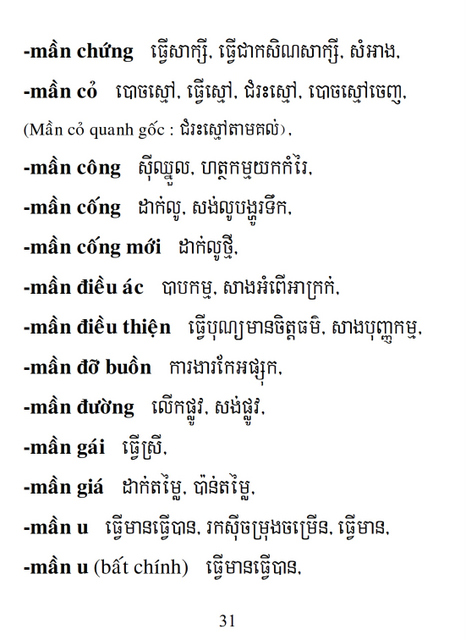 -mần chứng ធ្វើសាក្សី, ធ្វើជាកសិណសាក្សី, សំអាង,

-mần cỏ បោចស្មៅ, ធ្វើស្មៅ, ជំរះស្មៅ, បោចស្មៅចេញ,

(Mần cỏ quanh gốc : ជំរះស្មៅតាមគល់),

-mần công ស៊ីឈ្នួល, ហត្ថកម្មយកកំរៃ,

-mần cống ដាក់លូ, សង់លូបង្ហូរទឹក,

-mần cống mới ដាក់លូថ្មី,

-mần điều ác បាបកម្ម, សាងអំពើអាក្រក់,

-mần điều thiện ធ្វើបុណ្យមានចិត្តធម៌, សាងបុញ្ញកម្ម,

-mần đỡ buồn ការងារកែអផ្សុក,

-mần đường លើកផ្លូវ, សង់ផ្លូវ,

-mần gái ធ្វើស្រី,

-mần giá ដាក់តម្លៃ, ប៉ាន់តម្លៃ,

-mần u ធ្វើមានធ្វើបាន, រកស៊ីចម្រុងចម្រើន, ធ្វើមាន,

-mần u (bất chính) ធ្វើមានធ្វើបាន,

31